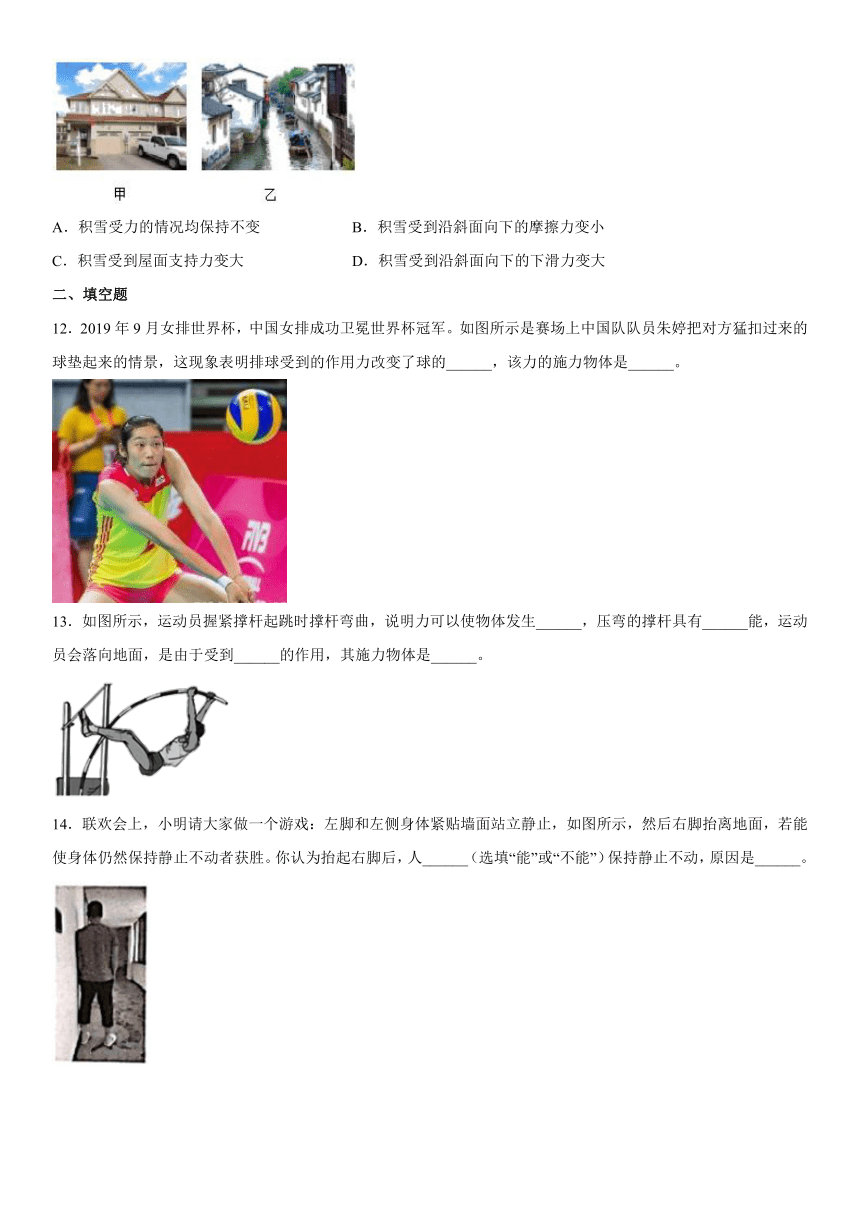 甲　　乙

A．积雪受力的情况均保持不变　　B．积雪受到沿斜面向下的摩擦力变小

C．积雪受到屋面支持力变大　　D．积雪受到沿斜面向下的下滑力变大

二、填空题

12．2019 年 9 月女排世界杯，中国女排成功卫冕世界杯冠军。如图所示是赛场上中国队队员朱婷把对方猛扣过来的球垫起来的情景，这现象表明排球受到的作用力改变了球的______，该力的施力物体是______。

13．如图所示，运动员握紧撑杆起跳时撑杆弯曲，说明力可以使物体发生______，压弯的撑杆具有______能，运动员会落向地面，是由于受到______的作用，其施力物体是______。

14．联欢会上，小明请大家做一个游戏：左脚和左侧身体紧贴墙面站立静止，如图所示，然后右脚抬离地面，若能使身体仍然保持静止不动者获胜。你认为抬起右脚后，人______（选填“能”或“不能”）保持静止不动，原因是______。